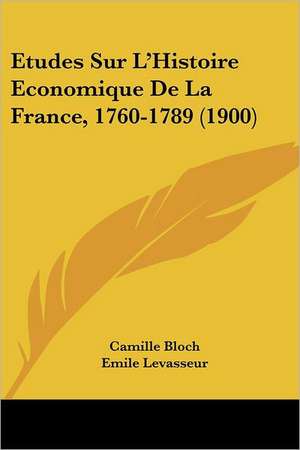 Etudes Sur L'Histoire Economique De La France, 1760-1789 (1900)

Camille Bloch
Emile Levasseur